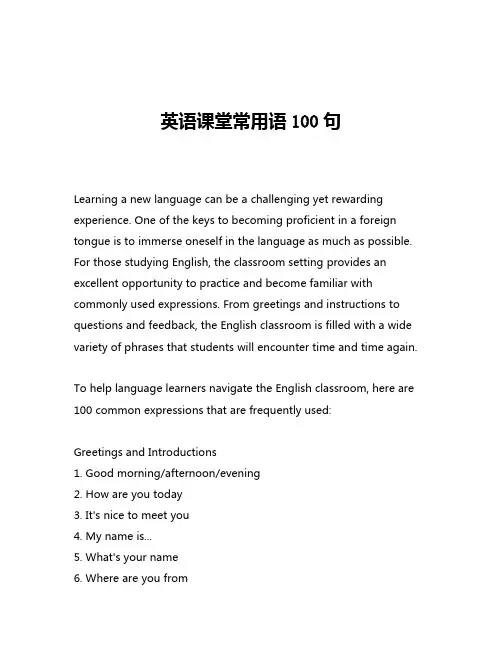 英语课堂常用语 100 句

Learning a new language can be a challenging yet rewarding experience. One of the keys to becoming proficient in a foreign tongue is to immerse oneself in the language as much as possible. For those studying English, the classroom setting provides an excellent opportunity to practice and become familiar with commonly used expressions. From greetings and instructions to questions and feedback, the English classroom is filled with a wide variety of phrases that students will encounter time and time again.

To help language learners navigate the English classroom, here are 100 common expressions that are frequently used:

Greetings and Introductions
1. Good morning/afternoon/evening
2. How are you today
3. It's nice to meet you
4. My name is...
5. What's your name
6. Where are you from